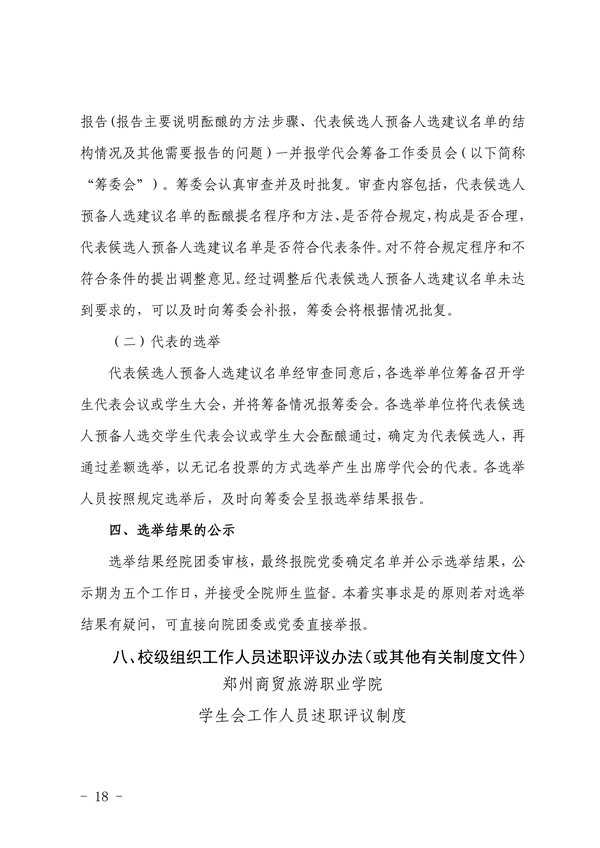 报告(报告主要说明酝酿的方法步骤、代表候选人预备人选建议名单的结构情况及其他需要报告的问题）一并报学代会筹备工作委员会（以下简称“筹委会”）。筹委会认真审查并及时批复。审查内容包括，代表候选人预备人选建议名单的酝酿提名程序和方法、是否符合规定，构成是否合理，代表候选人预备人选建议名单是否符合代表条件。对不符合规定程序和不符合条件的提出调整意见。经过调整后代表候选人预备人选建议名单未达到要求的，可以及时向筹委会补报，筹委会将根据情况批复。

（二）代表的选举

代表候选人预备人选建议名单经审查同意后，各选举单位筹备召开学生代表会议或学生大会，并将筹备情况报筹委会。各选举单位将代表候选人预备人选交学生代表会议或学生大会酝酿通过，确定为代表候选人，再通过差额选举，以无记名投票的方式选举产生出席学代会的代表。各选举人员按照规定选举后，及时向筹委会呈报选举结果报告。

四、选举结果的公示

选举结果经院团委审核，最终报院党委确定名单并公示选举结果，公示期为五个工作日，并接受全院师生监督。本着实事求是的原则若对选举结果有疑问，可直接向院团委或党委直接举报。

八、校级组织工作人员述职评议办法（或其他有关制度文件）

郑州商贸旅游职业学院

学生会工作人员述职评议制度

- 18 -